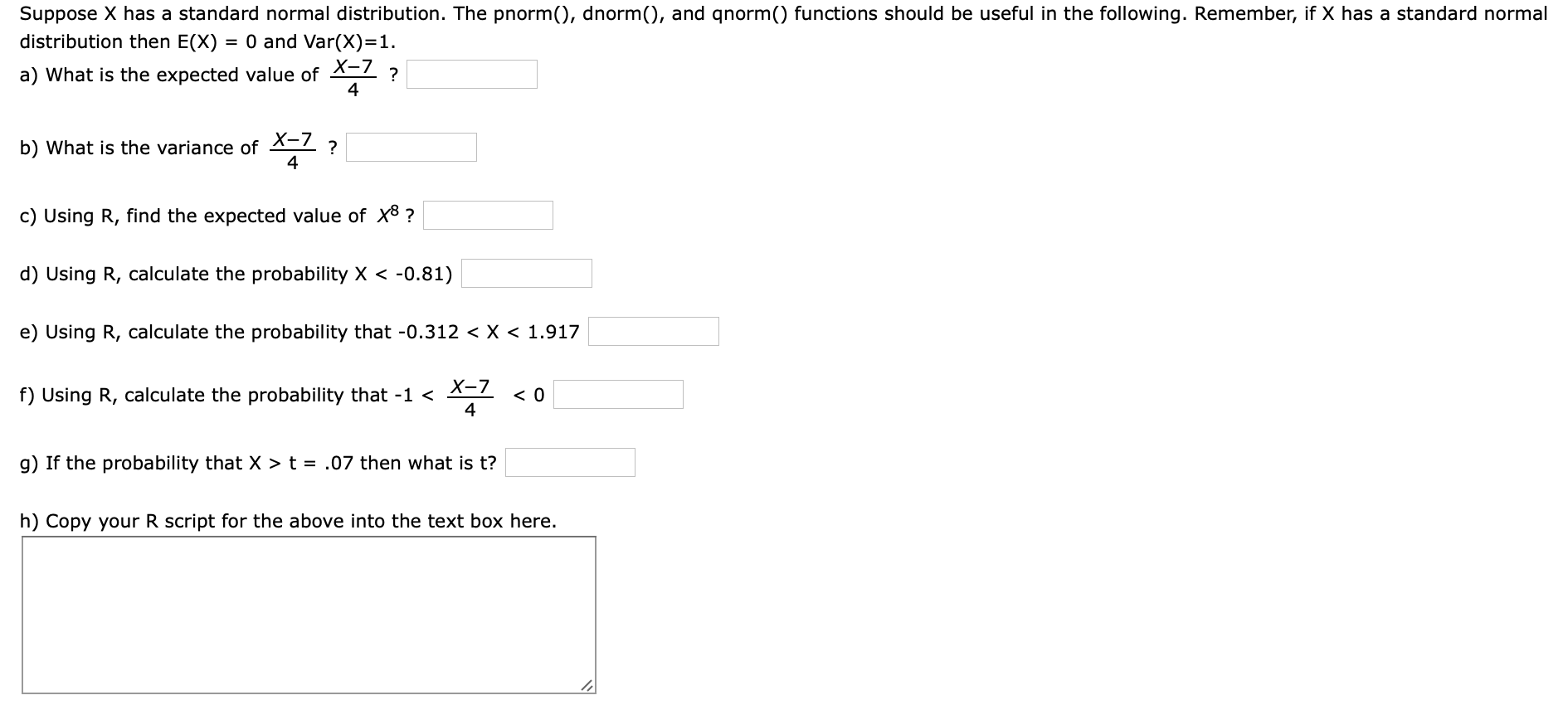 Suppose X has a standard normal distribution. The pnorm(), dnorm(), and qnorm() functions should be useful in the following. Remember, if X has a standard normal distribution then E(X) = 0 and Var(X)=1.

a) What is the expected value of $\frac{X-7}{4}$ ?

b) What is the variance of $\frac{X-7}{4}$ ?

c) Using R, find the expected value of $X^8$ ?

d) Using R, calculate the probability X < -0.81)

e) Using R, calculate the probability that -0.312 < X < 1.917

f) Using R, calculate the probability that -1 < $\frac{X-7}{4}$ < 0

g) If the probability that X > t = .07 then what is t?

h) Copy your R script for the above into the text box here.